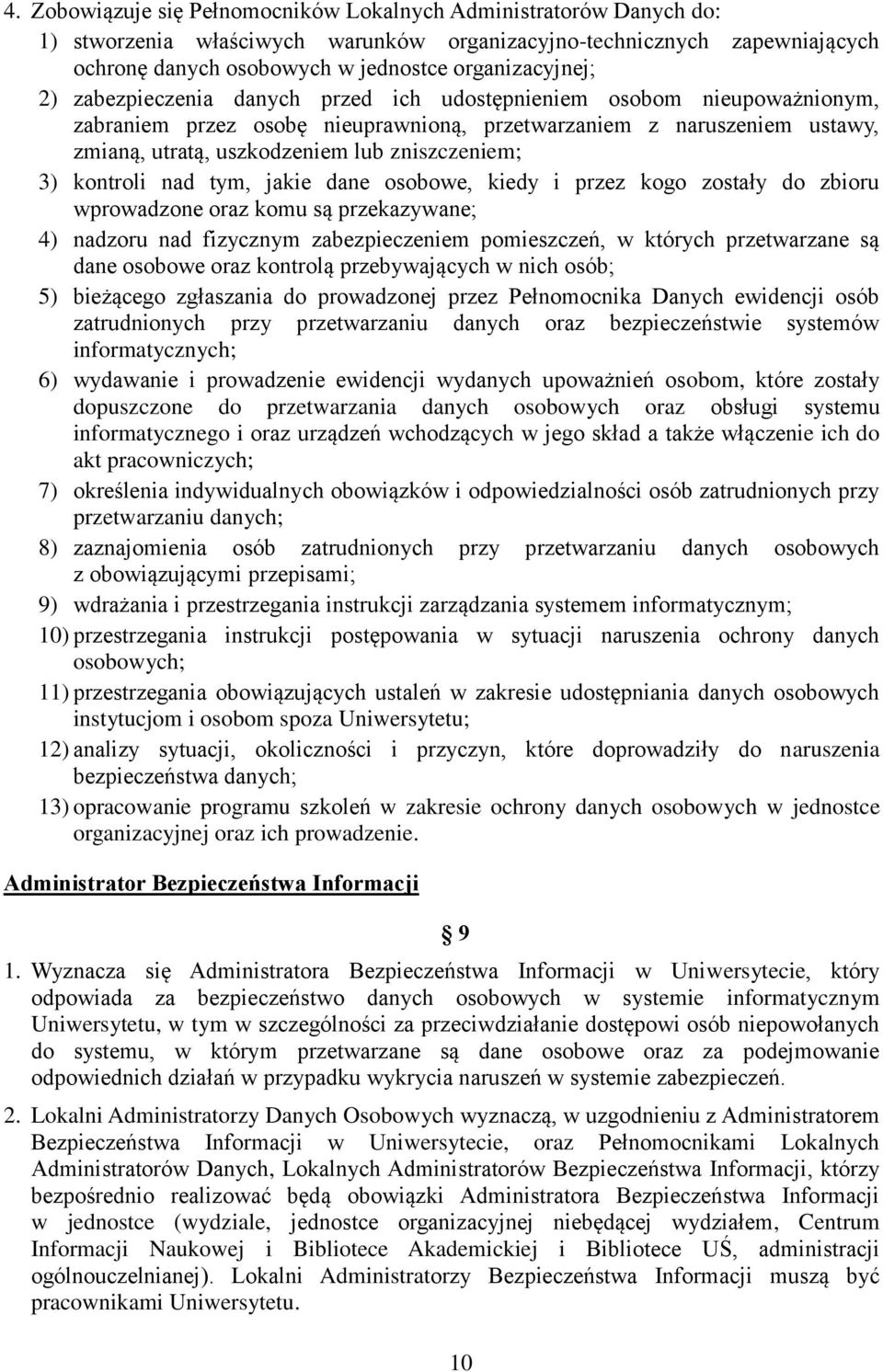 4. Zobowiązuje się Pełnomocników Lokalnych Administratorów Danych do:

1) stworzenia właściwych warunków organizacyjno-technicznych zapewniających ochronę danych osobowych w jednostce organizacyjnej;

2) zabezpieczenia danych przed ich udostępnieniem osobom nieupoważnionym, zabraniem przez osobę nieuprawnioną, przetwarzaniem z naruszeniem ustawy, zmianą, utratą, uszkodzeniem lub zniszczeniem;

3) kontroli nad tym, jakie dane osobowe, kiedy i przez kogo zostały do zbioru wprowadzone oraz komu są przekazywane;

4) nadzoru nad fizycznym zabezpieczeniem pomieszczeń, w których przetwarzane są dane osobowe oraz kontrolą przebywających w nich osób;

5) bieżącego zgłaszania do prowadzonej przez Pełnomocnika Danych ewidencji osób zatrudnionych przy przetwarzaniu danych oraz bezpieczeństwie systemów informatycznych;

6) wydawanie i prowadzenie ewidencji wydanych upoważnień osobom, które zostały dopuszczone do przetwarzania danych osobowych oraz obsługi systemu informatycznego i oraz urządzeń wchodzących w jego skład a także włączenie ich do akt pracowniczych;

7) określenia indywidualnych obowiązków i odpowiedzialności osób zatrudnionych przy przetwarzaniu danych;

8) zaznajomienia osób zatrudnionych przy przetwarzaniu danych osobowych z obowiązującymi przepisami;

9) wdrażania i przestrzegania instrukcji zarządzania systemem informatycznym;

10) przestrzegania instrukcji postępowania w sytuacji naruszenia ochrony danych osobowych;

11) przestrzegania obowiązujących ustaleń w zakresie udostępniania danych osobowych instytucjom i osobom spoza Uniwersytetu;

12) analizy sytuacji, okoliczności i przyczyn, które doprowadziły do naruszenia bezpieczeństwa danych;

13) opracowanie programu szkoleń w zakresie ochrony danych osobowych w jednostce organizacyjnej oraz ich prowadzenie.

Administrator Bezpieczeństwa Informacji

§ 9

1. Wyznacza się Administratora Bezpieczeństwa Informacji w Uniwersytecie, który odpowiada za bezpieczeństwo danych osobowych w systemie informatycznym Uniwersytetu, w tym w szczególności za przeciwdziałanie dostępowi osób niepowołanych do systemu, w którym przetwarzane są dane osobowe oraz za podejmowanie odpowiednich działań w przypadku wykrycia naruszeń w systemie zabezpieczeń.

2. Lokalni Administratorzy Danych Osobowych wyznaczą, w uzgodnieniu z Administratorem Bezpieczeństwa Informacji w Uniwersytecie, oraz Pełnomocnikami Lokalnych Administratorów Danych, Lokalnych Administratorów Bezpieczeństwa Informacji, którzy bezpośrednio realizować będą obowiązki Administratora Bezpieczeństwa Informacji w jednostce (wydziale, jednostce organizacyjnej niebędącej wydziałem, Centrum Informacji Naukowej i Bibliotece Akademickiej i Bibliotece UŚ, administracji ogólnouczelnianej). Lokalni Administratorzy Bezpieczeństwa Informacji muszą być pracownikami Uniwersytetu.

10